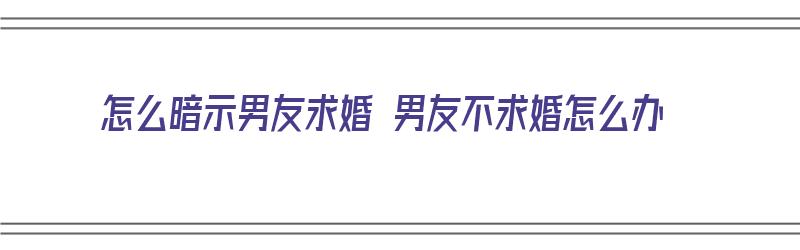 怎么暗示男友求婚 男友不求婚怎么办